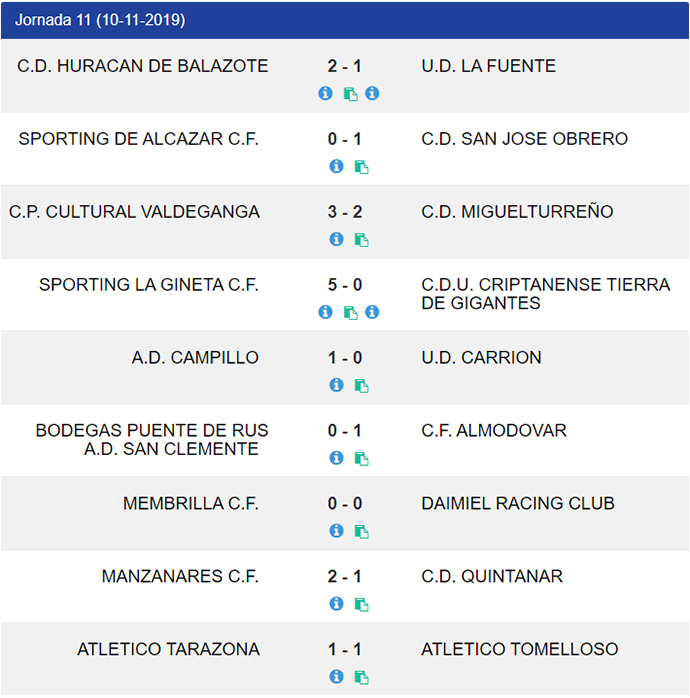 Jornada 11 (10-11-2019)

| | | |
|---|---|---|
| C.D. HURACAN DE BALAZOTE | 2 - 1 | U.D. LA FUENTE |
| SPORTING DE ALCAZAR C.F. | 0 - 1 | C.D. SAN JOSE OBRERO |
| C.P. CULTURAL VALDEGANGA | 3 - 2 | C.D. MIGUELTURREÑO |
| SPORTING LA GINETA C.F. | 5 - 0 | C.D.U. CRIPTANENSE TIERRA DE GIGANTES |
| A.D. CAMPILLO | 1 - 0 | U.D. CARRION |
| BODEGAS PUENTE DE RUS A.D. SAN CLEMENTE | 0 - 1 | C.F. ALMODOVAR |
| MEMBRILLA C.F. | 0 - 0 | DAIMIEL RACING CLUB |
| MANZANARES C.F. | 2 - 1 | C.D. QUINTANAR |
| ATLETICO TARAZONA | 1 - 1 | ATLETICO TOMELLOSO |